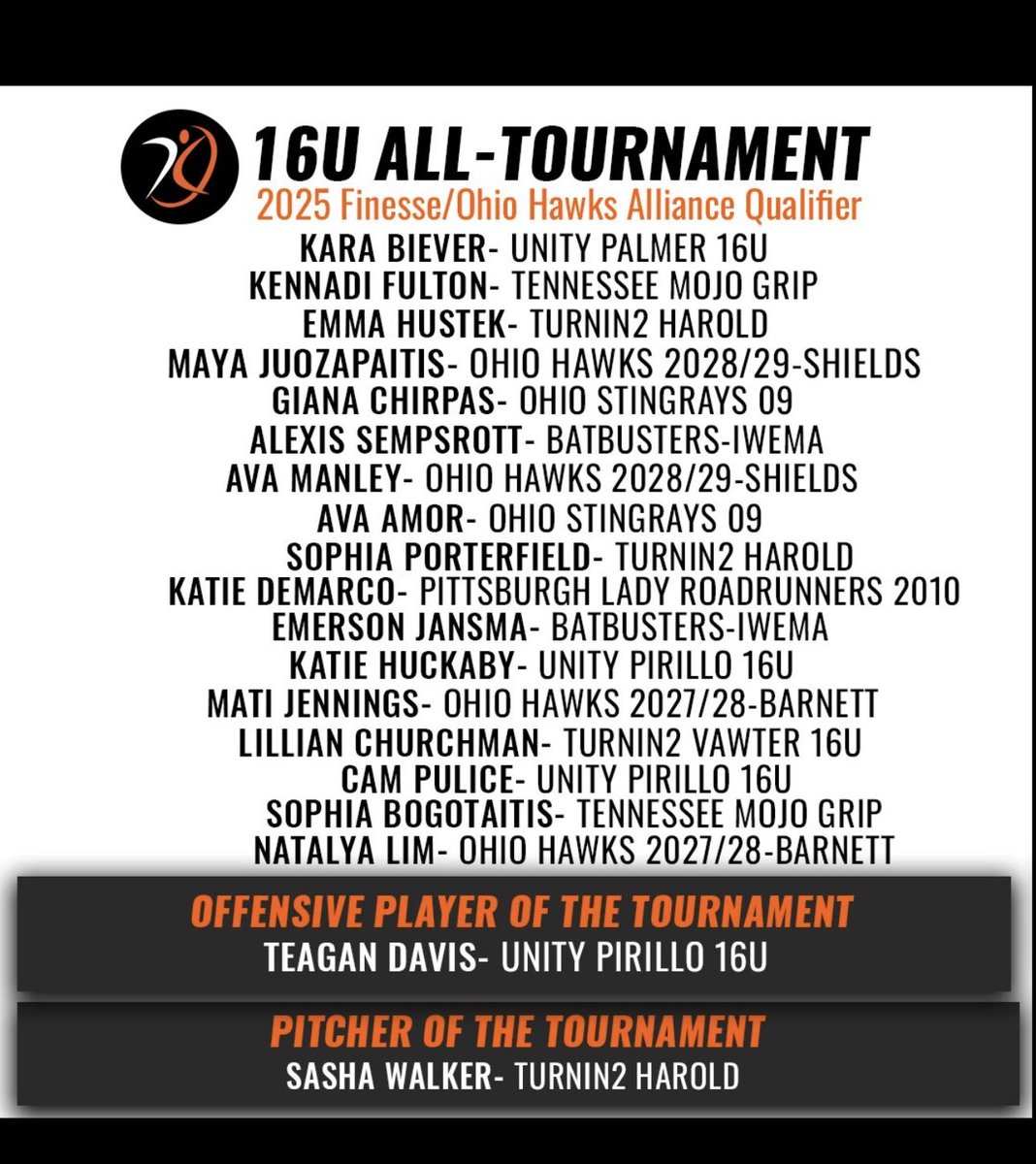 16U ALL-TOURNAMENT
2025 Finesse/Ohio Hawks Alliance Qualifier

KARA BIEVER- UNITY PALMER 16U
KENNADI FULTON- TENNESSEE MOJO GRIP
EMMA HUSTEK- TURNIN2 HAROLD
MAYA JUOZAPAITIS- OHIO HAWKS 2028/29-SHIELDS
GIANA CHIRPAS- OHIO STINGRAYS 09
ALEXIS SEMPSROTT- BATBUSTERS-IWEMA
AVA MANLEY- OHIO HAWKS 2028/29-SHIELDS
AVA AMOR- OHIO STINGRAYS 09
SOPHIA PORTERFIELD- TURNIN2 HAROLD
KATIE DEMARCO- PITTSBURGH LADY ROADRUNNERS 2010
EMERSON JANSMA- BATBUSTERS-IWEMA
KATIE HUCKABY- UNITY PIRILLO 16U
MATI JENNINGS- OHIO HAWKS 2027/28-BARNETT
LILLIAN CHURCHMAN- TURNIN2 VAWTER 16U
CAM PULICE- UNITY PIRILLO 16U
SOPHIA BOGOTAITIS- TENNESSEE MOJO GRIP
NATALYA LIM- OHIO HAWKS 2027/28-BARNETT

OFFENSIVE PLAYER OF THE TOURNAMENT
TEAGAN DAVIS- UNITY PIRILLO 16U

PITCHER OF THE TOURNAMENT
SASHA WALKER- TURNIN2 HAROLD